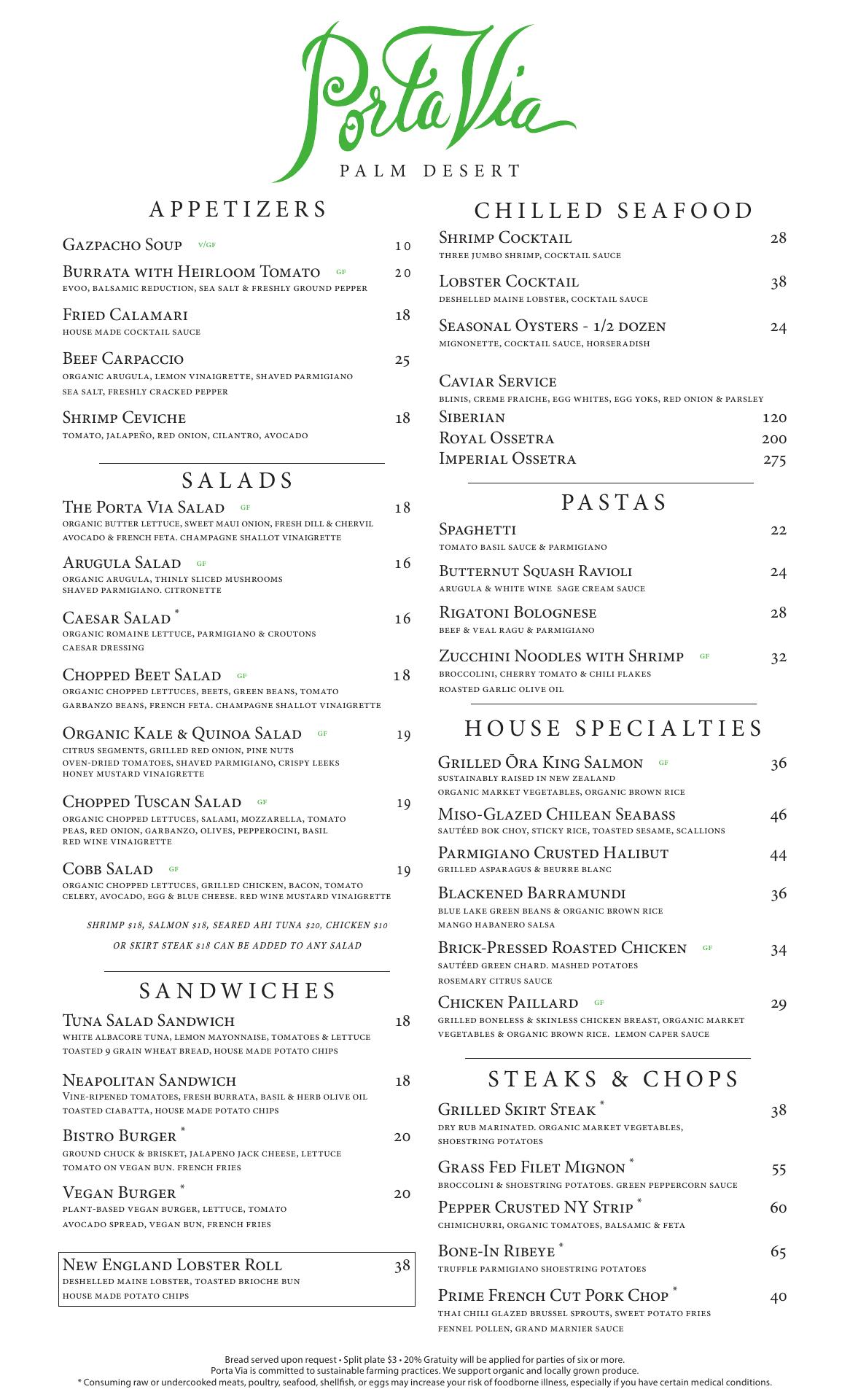 Porta Via
PALM DESERT

APPETIZERS

Gazpacho Soup V/GF 10

Burrata with Heirloom Tomato GF 20
evoo, balsamic reduction, sea salt & freshly ground pepper

Fried Calamari 18
house made cocktail sauce

Beef Carpaccio 25
organic arugula, lemon vinaigrette, shaved parmigiano sea salt, freshly cracked pepper

Shrimp Ceviche 18
tomato, jalapeño, red onion, cilantro, avocado

SALADS

The Porta Via Salad GF 18
organic butter lettuce, sweet maui onion, fresh dill & chervil avocado & french feta. champagne shallot vinaigrette

Arugula Salad GF 16
organic arugula, thinly sliced mushrooms shaved parmigiano. citronette

Caesar Salad * 16
organic romaine lettuce, parmigiano & croutons caesar dressing

Chopped Beet Salad GF 18
organic chopped lettuces, beets, green beans, tomato garbanzo beans, french feta. champagne shallot vinaigrette

Organic Kale & Quinoa Salad GF 19
citrus segments, grilled red onion, pine nuts oven-dried tomatoes, shaved parmigiano, crispy leeks honey mustard vinaigrette

Chopped Tuscan Salad GF 19
organic chopped lettuces, salami, mozzarella, tomato peas, red onion, garbanzo, olives, pepperocini, basil red wine vinaigrette

Cobb Salad GF 19
organic chopped lettuces, grilled chicken, bacon, tomato celery, avocado, egg & blue cheese. red wine mustard vinaigrette

shrimp $18, salmon $18, seared ahi tuna $20, chicken $10 or skirt steak $18 can be added to any salad

SANDWICHES

Tuna Salad Sandwich 18
white albacore tuna, lemon mayonnaise, tomatoes & lettuce toasted 9 grain wheat bread, house made potato chips

Neapolitan Sandwich 18
Vine-ripened tomatoes, fresh burrata, basil & herb olive oil toasted ciabatta, house made potato chips

Bistro Burger * 20
ground chuck & brisket, jalapeno jack cheese, lettuce tomato on vegan bun. french fries

Vegan Burger * 20
plant-based vegan burger, lettuce, tomato avocado spread, vegan bun, french fries

New England Lobster Roll 38
deshelled maine lobster, toasted brioche bun house made potato chips

CHILLED SEAFOOD

Shrimp Cocktail 28
three jumbo shrimp, cocktail sauce

Lobster Cocktail 38
deshelled maine lobster, cocktail sauce

Seasonal Oysters - 1/2 dozen 24
mignonette, cocktail sauce, horseradish

Caviar Service
blinis, creme fraiche, egg whites, egg yoks, red onion & parsley
Siberian 120
Royal Ossetra 200
Imperial Ossetra 275

PASTAS

Spaghetti 22
tomato basil sauce & parmigiano

Butternut Squash Ravioli 24
arugula & white wine sage cream sauce

Rigatoni Bolognese 28
beef & veal ragu & parmigiano

Zucchini Noodles with Shrimp GF 32
broccolini, cherry tomato & chili flakes roasted garlic olive oil

HOUSE SPECIALTIES

Grilled Ōra King Salmon GF 36
sustainably raised in new zealand organic market vegetables, organic brown rice

Miso-Glazed Chilean Seabass 46
sautéed bok choy, sticky rice, toasted sesame, scallions

Parmigiano Crusted Halibut 44
grilled asparagus & beurre blanc

Blackened Barramundi 36
blue lake green beans & organic brown rice mango habanero salsa

Brick-Pressed Roasted Chicken GF 34
sautéed green chard. mashed potatoes rosemary citrus sauce

Chicken Paillard GF 29
grilled boneless & skinless chicken breast, organic market vegetables & organic brown rice. lemon caper sauce

STEAKS & CHOPS

Grilled Skirt Steak * 38
dry rub marinated. organic market vegetables, shoestring potatoes

Grass Fed Filet Mignon * 55
broccolini & shoestring potatoes. green peppercorn sauce

Pepper Crusted NY Strip * 60
chimichurri, organic tomatoes, balsamic & feta

Bone-In Ribeye * 65
truffle parmigiano shoestring potatoes

Prime French Cut Pork Chop * 40
thai chili glazed brussel sprouts, sweet potato fries fennel pollen, grand marnier sauce

Bread served upon request • Split plate $3 • 20% Gratuity will be applied for parties of six or more.
Porta Via is committed to sustainable farming practices. We support organic and locally grown produce.
* Consuming raw or undercooked meats, poultry, seafood, shellfish, or eggs may increase your risk of foodborne illness, especially if you have certain medical conditions.